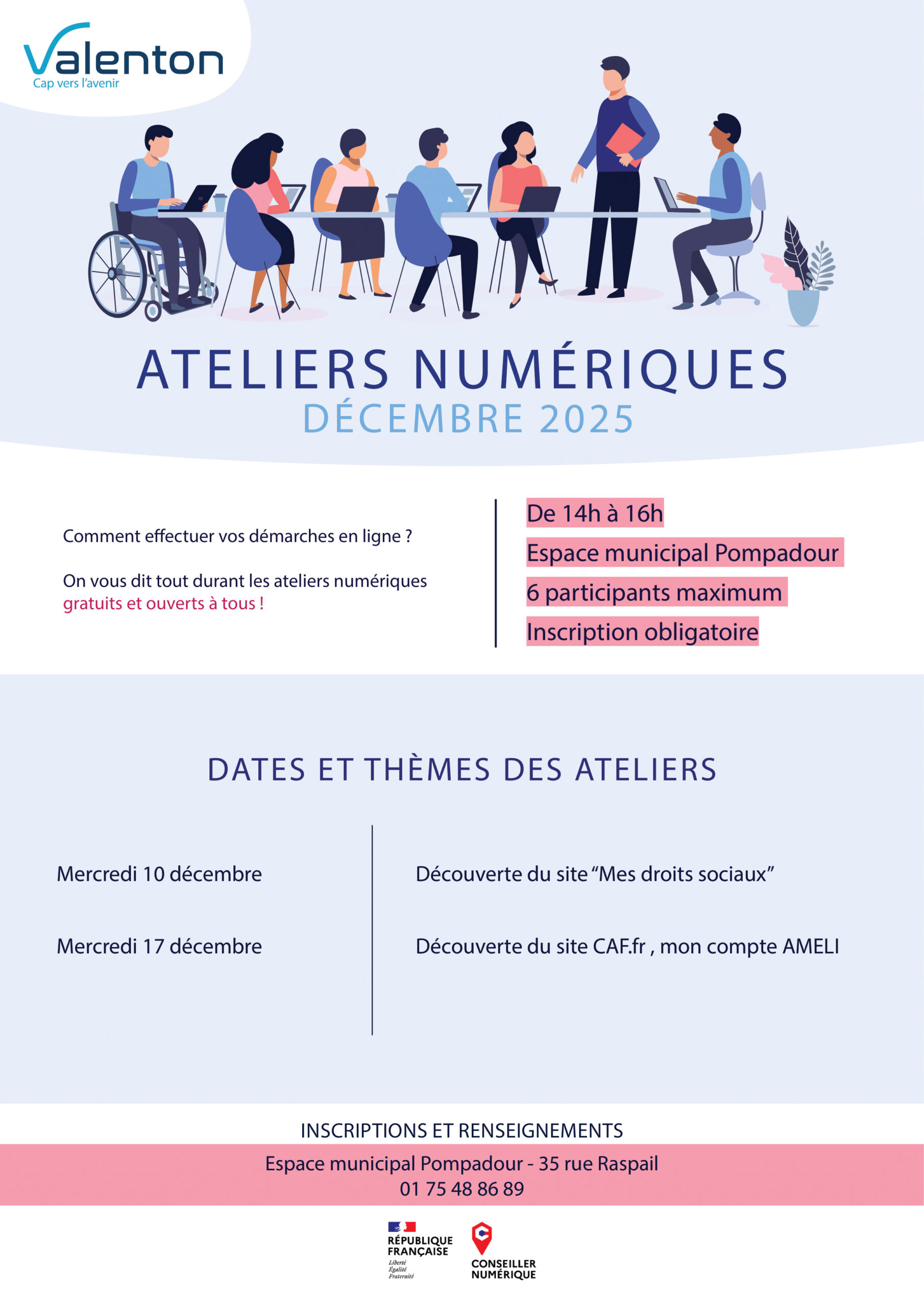 Valenton
Cap vers l'avenir

ATELIERS NUMÉRIQUES
DÉCEMBRE 2025

Comment effectuer vos démarches en ligne ?

On vous dit tout durant les ateliers numériques gratuits et ouverts à tous !

De 14h à 16h
Espace municipal Pompadour
6 participants maximum
Inscription obligatoire

DATES ET THÈMES DES ATELIERS

| Mercredi 10 décembre | Découverte du site “Mes droits sociaux” |
|---|---|
| Mercredi 17 décembre | Découverte du site CAF.fr , mon compte AMELI |

INSCRIPTIONS ET RENSEIGNEMENTS
Espace municipal Pompadour - 35 rue Raspail
01 75 48 86 89

RÉPUBLIQUE FRANÇAISE
Liberté
Égalité
Fraternité

CONSEILLER NUMÉRIQUE